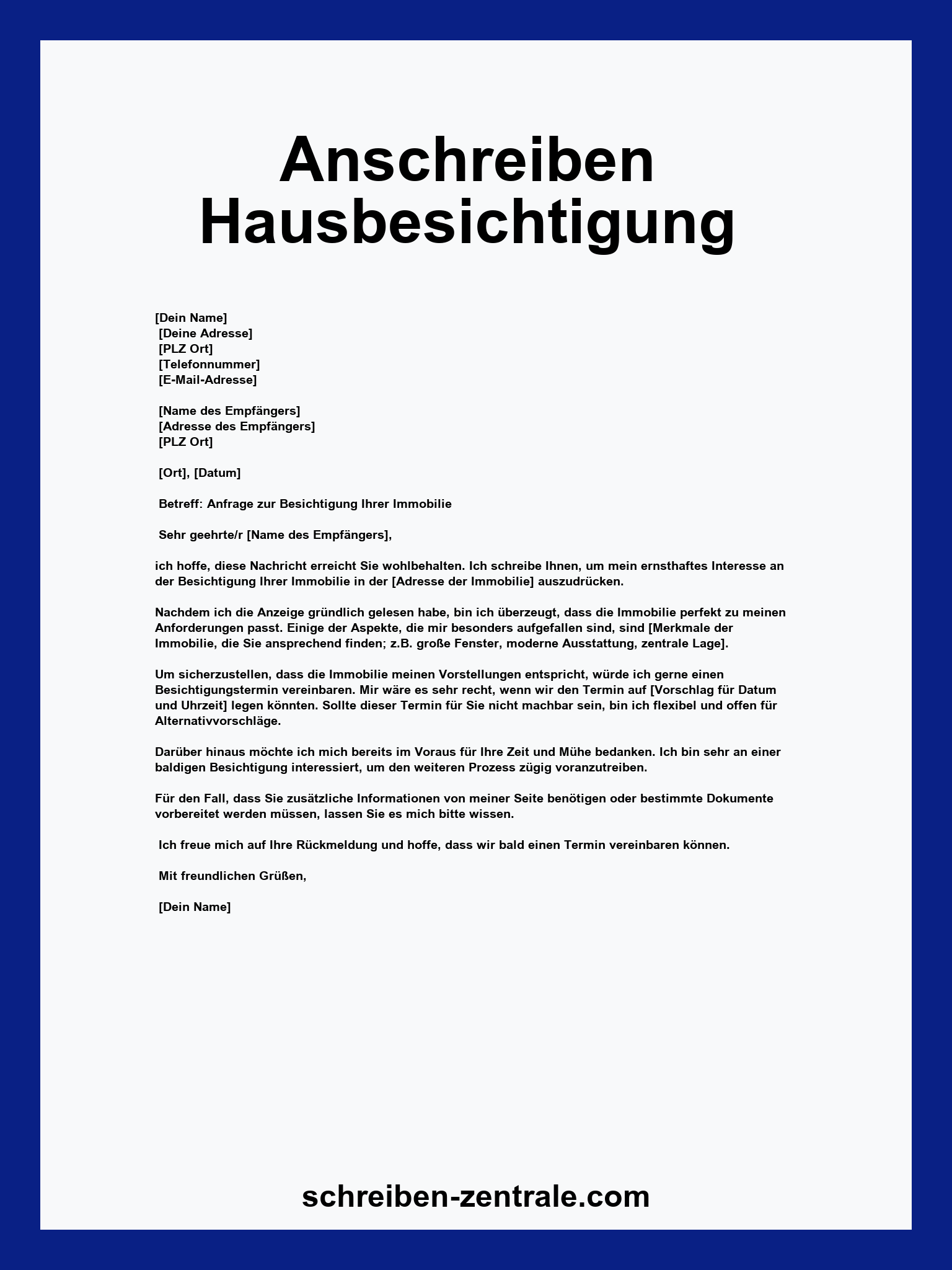 Anschreiben Hausbesichtigung

[Dein Name]
[Deine Adresse]
[PLZ Ort]
[Telefonnummer]
[E-Mail-Adresse]

[Name des Empfängers]
[Adresse des Empfängers]
[PLZ Ort]

[Ort], [Datum]

Betreff: Anfrage zur Besichtigung Ihrer Immobilie

Sehr geehrte/r [Name des Empfängers],

ich hoffe, diese Nachricht erreicht Sie wohlbehalten. Ich schreibe Ihnen, um mein ernsthaftes Interesse an der Besichtigung Ihrer Immobilie in der [Adresse der Immobilie] auszudrücken.

Nachdem ich die Anzeige gründlich gelesen habe, bin ich überzeugt, dass die Immobilie perfekt zu meinen Anforderungen passt. Einige der Aspekte, die mir besonders aufgefallen sind, sind [Merkmale der Immobilie, die Sie ansprechend finden; z.B. große Fenster, moderne Ausstattung, zentrale Lage].

Um sicherzustellen, dass die Immobilie meinen Vorstellungen entspricht, würde ich gerne einen Besichtigungstermin vereinbaren. Mir wäre es sehr recht, wenn wir den Termin auf [Vorschlag für Datum und Uhrzeit] legen könnten. Sollte dieser Termin für Sie nicht machbar sein, bin ich flexibel und offen für Alternativvorschläge.

Darüber hinaus möchte ich mich bereits im Voraus für Ihre Zeit und Mühe bedanken. Ich bin sehr an einer baldigen Besichtigung interessiert, um den weiteren Prozess zügig voranzutreiben.

Für den Fall, dass Sie zusätzliche Informationen von meiner Seite benötigen oder bestimmte Dokumente vorbereitet werden müssen, lassen Sie es mich bitte wissen.

Ich freue mich auf Ihre Rückmeldung und hoffe, dass wir bald einen Termin vereinbaren können.

Mit freundlichen Grüßen,

[Dein Name]

schreiben-zentrale.com